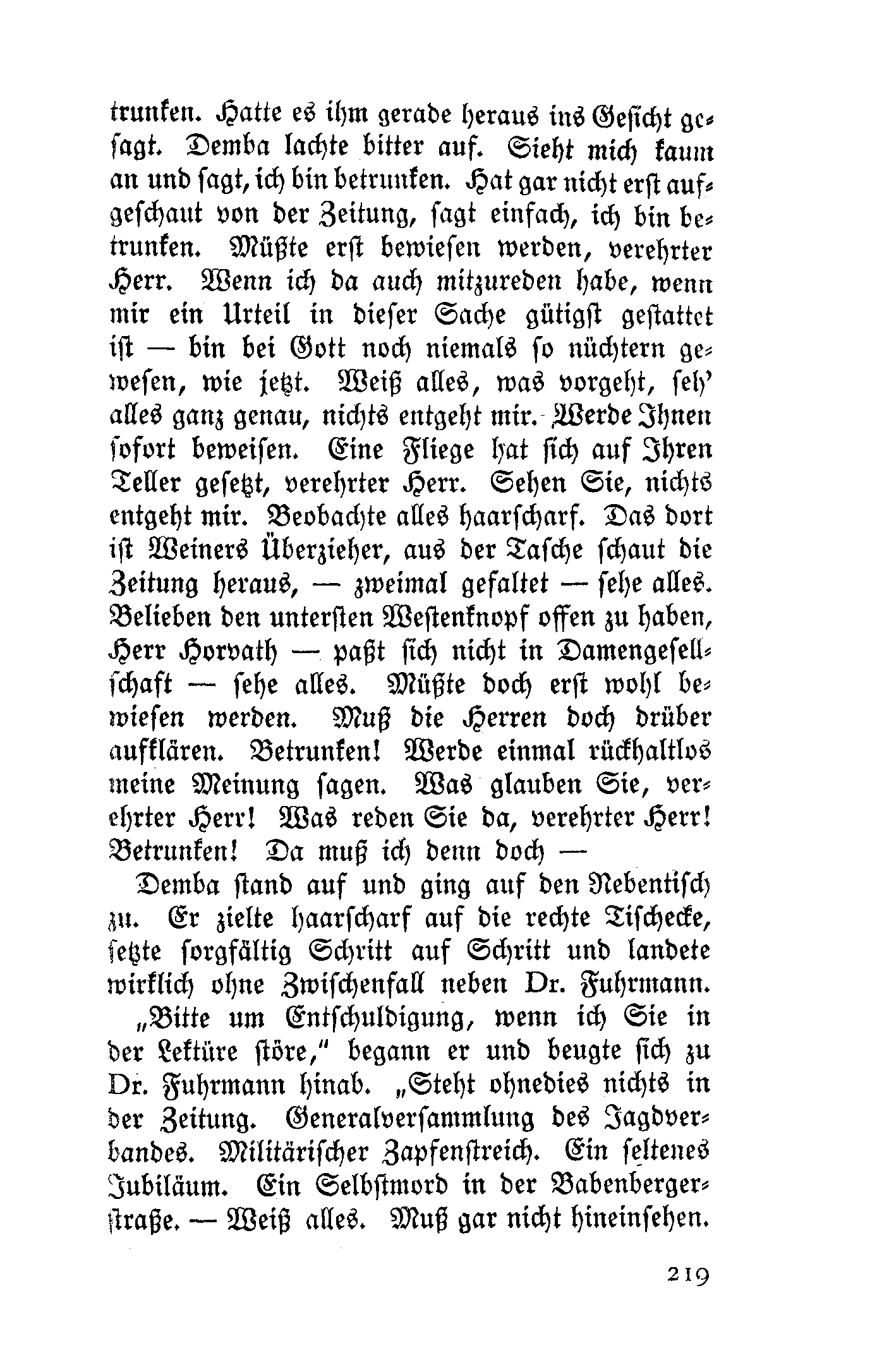 trunken. Hatte es ihm gerade heraus ins Gesicht gesagt. Demba lachte bitter auf. Sieht mich kaum an und sagt, ich bin betrunken. Hat gar nicht erst aufgeschaut von der Zeitung, sagt einfach, ich bin betrunken. Müßte erst bewiesen werden, verehrter Herr. Wenn ich da auch mitzureden habe, wenn mir ein Urteil in dieser Sache gütigst gestattet ist — bin bei Gott noch niemals so nüchtern gewesen, wie jetzt. Weiß alles, was vorgeht, seh' alles ganz genau, nichts entgeht mir. Werde Ihnen sofort beweisen. Eine Fliege hat sich auf Ihren Teller gesetzt, verehrter Herr. Sehen Sie, nichts entgeht mir. Beobachte alles haarscharf. Das dort ist Weiners Überzieher, aus der Tasche schaut die Zeitung heraus, — zweimal gefaltet — sehe alles. Belieben den untersten Westenknopf offen zu haben, Herr Horvath — paßt sich nicht in Damengesellschaft — sehe alles. Müßte doch erst wohl bewiesen werden. Muß die Herren doch drüber aufklären. Betrunken! Werde einmal rückhaltlos meine Meinung sagen. Was glauben Sie, verehrter Herr! Was reden Sie da, verehrter Herr! Betrunken! Da muß ich denn doch —

Demba stand auf und ging auf den Nebentisch zu. Er zielte haarscharf auf die rechte Tischecke, setzte sorgfältig Schritt auf Schritt und landete wirklich ohne Zwischenfall neben Dr. Fuhrmann.

„Bitte um Entschuldigung, wenn ich Sie in der Lektüre störe," begann er und beugte sich zu Dr. Fuhrmann hinab. „Steht ohnedies nichts in der Zeitung. Generalversammlung des Jagdverbandes. Militärischer Zapfenstreich. Ein seltenes Jubiläum. Ein Selbstmord in der Babenbergerstraße. — Weiß alles. Muß gar nicht hineinsehen.

219